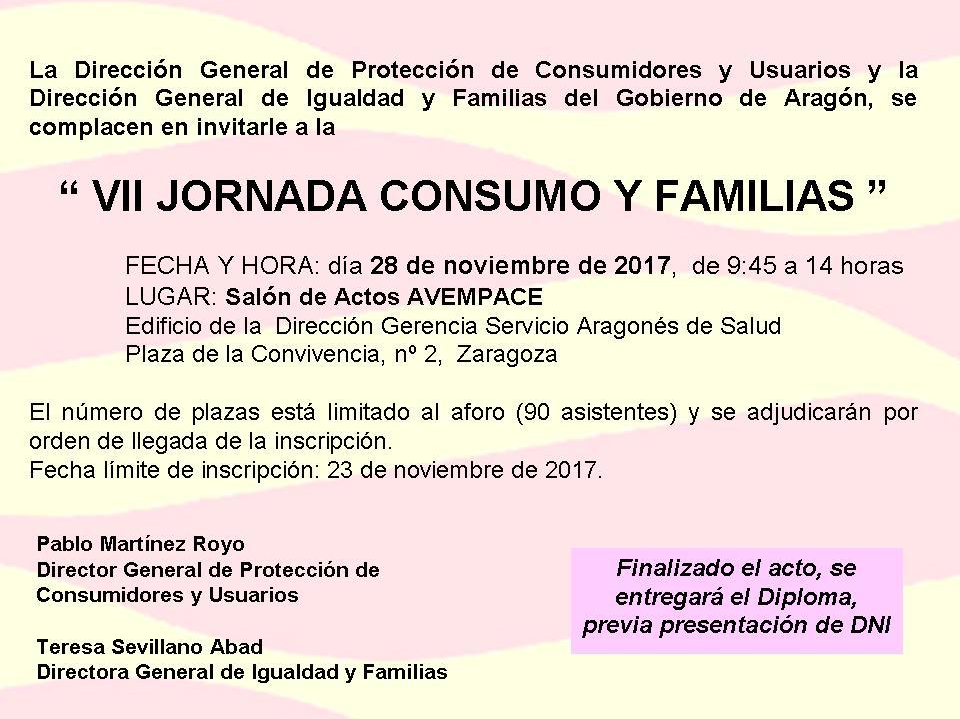 La Dirección General de Protección de Consumidores y Usuarios y la Dirección General de Igualdad y Familias del Gobierno de Aragón, se complacen en invitarle a la

“ VII JORNADA CONSUMO Y FAMILIAS ”

FECHA Y HORA: día 28 de noviembre de 2017, de 9:45 a 14 horas
LUGAR: Salón de Actos AVEMPACE
Edificio de la Dirección Gerencia Servicio Aragonés de Salud
Plaza de la Convivencia, nº 2, Zaragoza

El número de plazas está limitado al aforo (90 asistentes) y se adjudicarán por orden de llegada de la inscripción.
Fecha límite de inscripción: 23 de noviembre de 2017.

Pablo Martínez Royo
Director General de Protección de Consumidores y Usuarios

Teresa Sevillano Abad
Directora General de Igualdad y Familias

Finalizado el acto, se entregará el Diploma, previa presentación de DNI